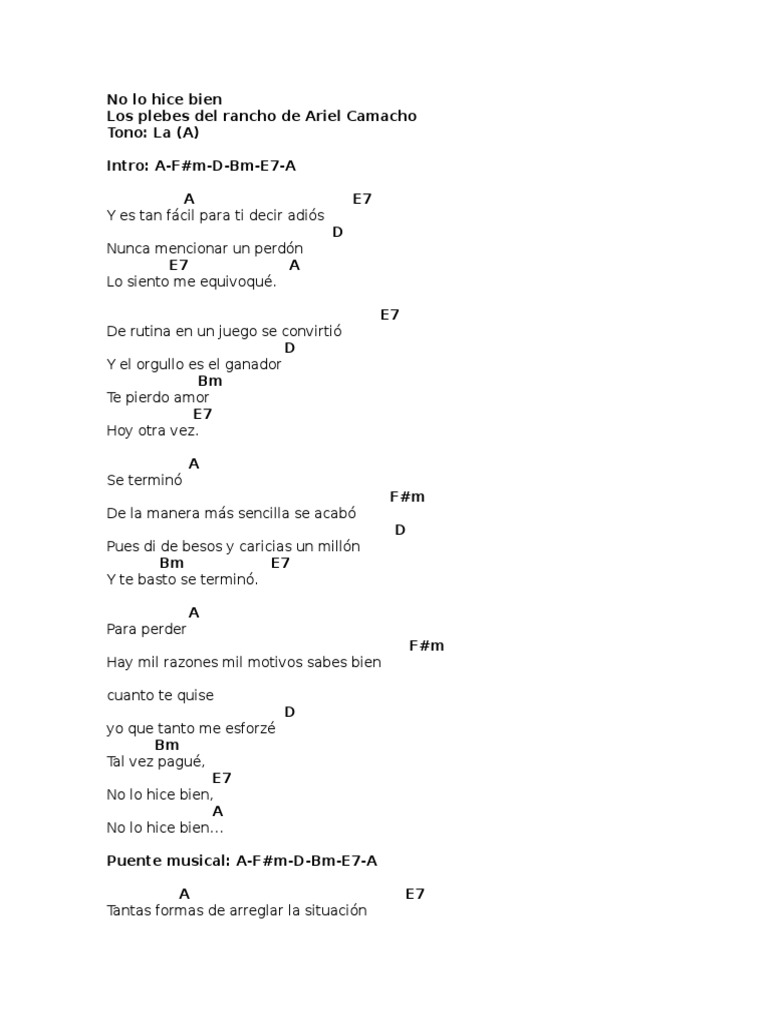 No lo hice bien
Los plebes del rancho de Ariel Camacho
Tono: La (A)

Intro: A-F#m-D-Bm-E7-A

A E7
Y es tan fácil para ti decir adiós
D
Nunca mencionar un perdón
E7 A
Lo siento me equivoqué.

E7
De rutina en un juego se convirtió
D
Y el orgullo es el ganador
Bm
Te pierdo amor
E7
Hoy otra vez.

A
Se terminó
F#m
De la manera más sencilla se acabó
D
Pues di de besos y caricias un millón
Bm E7
Y te basto se terminó.

A
Para perder
F#m
Hay mil razones mil motivos sabes bien

cuanto te quise
D
yo que tanto me esforzé
Bm
Tal vez pagué,
E7
No lo hice bien,
A
No lo hice bien...

Puente musical: A-F#m-D-Bm-E7-A

A E7
Tantas formas de arreglar la situación